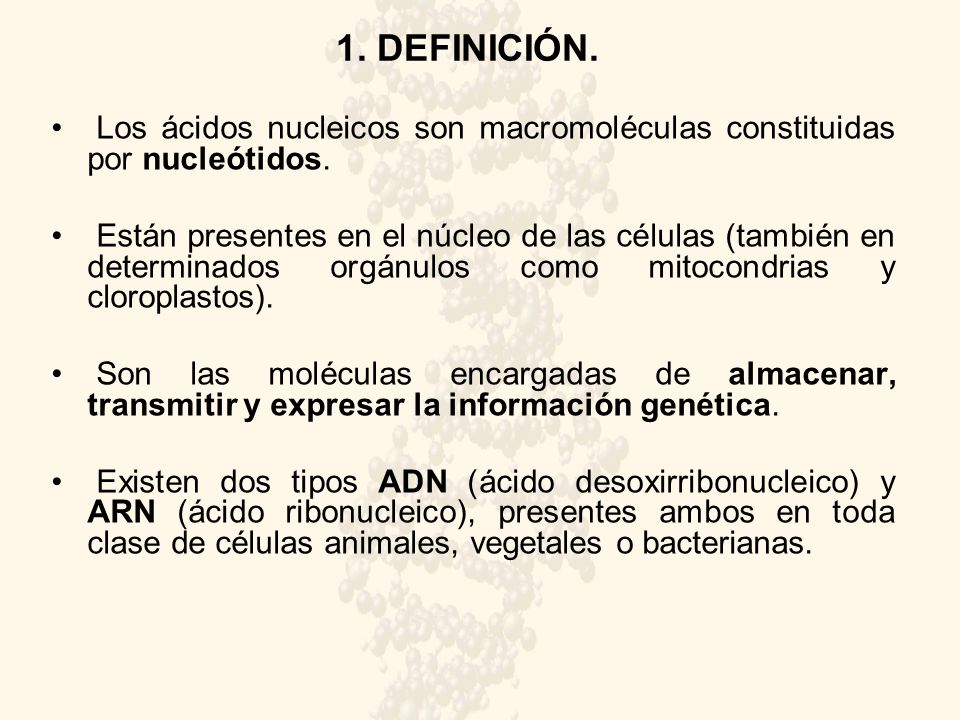 1. DEFINICIÓN.

• Los ácidos nucleicos son macromoléculas constituidas por nucleótidos.

• Están presentes en el núcleo de las células (también en determinados orgánulos como mitocondrias y cloroplastos).

• Son las moléculas encargadas de almacenar, transmitir y expresar la información genética.

• Existen dos tipos ADN (ácido desoxirribonucleico) y ARN (ácido ribonucleico), presentes ambos en toda clase de células animales, vegetales o bacterianas.